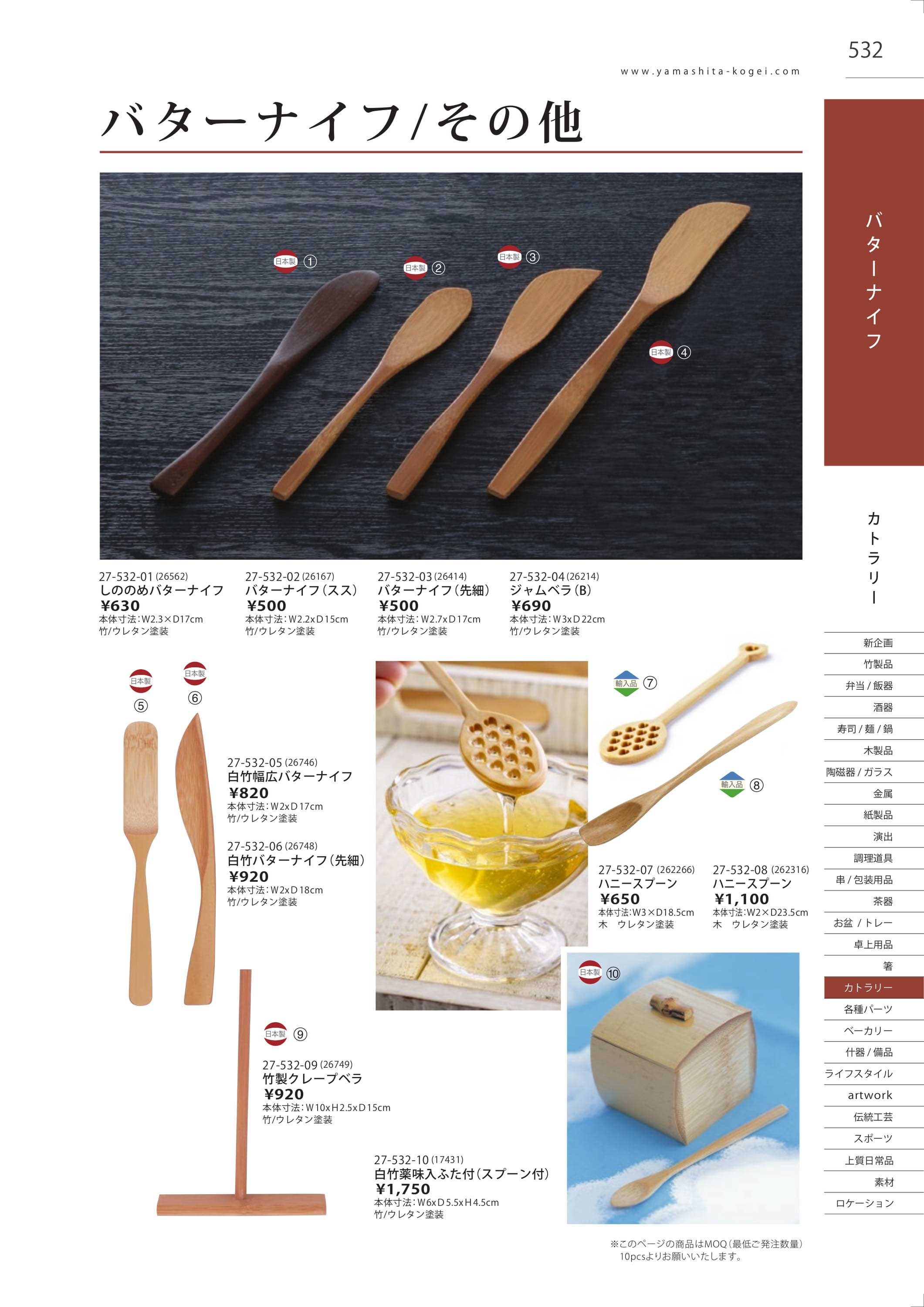 532

www.yamashita-kogei.com

バターナイフ/その他

日本製 ①

日本製 ②

日本製 ③

日本製 ④

27-532-01(26562)
しののめバターナイフ
¥630
本体寸法:W2.3×D17cm
竹/ウレタン塗装

27-532-02(26167)
バターナイフ(スス)
¥500
本体寸法:W2.2xD15cm
竹/ウレタン塗装

27-532-03(26414)
バターナイフ(先細)
¥500
本体寸法:W2.7xD17cm
竹/ウレタン塗装

27-532-04(26214)
ジャムベラ(B)
¥690
本体寸法:W3xD22cm
竹/ウレタン塗装

日本製 ⑤

日本製 ⑥

27-532-05(26746)
白竹幅広バターナイフ
¥820
本体寸法:W2xD17cm
竹/ウレタン塗装

27-532-06(26748)
白竹バターナイフ(先細)
¥920
本体寸法:W2xD18cm
竹/ウレタン塗装

輸入品 ⑦

輸入品 ⑧

27-532-07(262266)
ハニースプーン
¥650
本体寸法:W3×D18.5cm
木 ウレタン塗装

27-532-08(262316)
ハニースプーン
¥1,100
本体寸法:W2×D23.5cm
木 ウレタン塗装

日本製 ⑨

27-532-09(26749)
竹製クレープベラ
¥920
本体寸法:W10xH2.5xD15cm
竹/ウレタン塗装

日本製 ⑩

27-532-10(17431)
白竹薬味入ふた付(スプーン付)
¥1,750
本体寸法:W6xD5.5xH4.5cm
竹/ウレタン塗装

※このページの商品はMOQ(最低ご発注数量)10pcsよりお願いいたします。

バターナイフ

カトラリー

新企画
竹製品
弁当/飯器
酒器
寿司/麺/鍋
木製品
陶磁器/ガラス
金属
紙製品
演出
調理道具
串/包装用品
茶器
お盆/トレー
卓上用品
箸
カトラリー
各種パーツ
ベーカリー
什器/備品
ライフスタイル
artwork
伝統工芸
スポーツ
上質日常品
素材
ロケーション